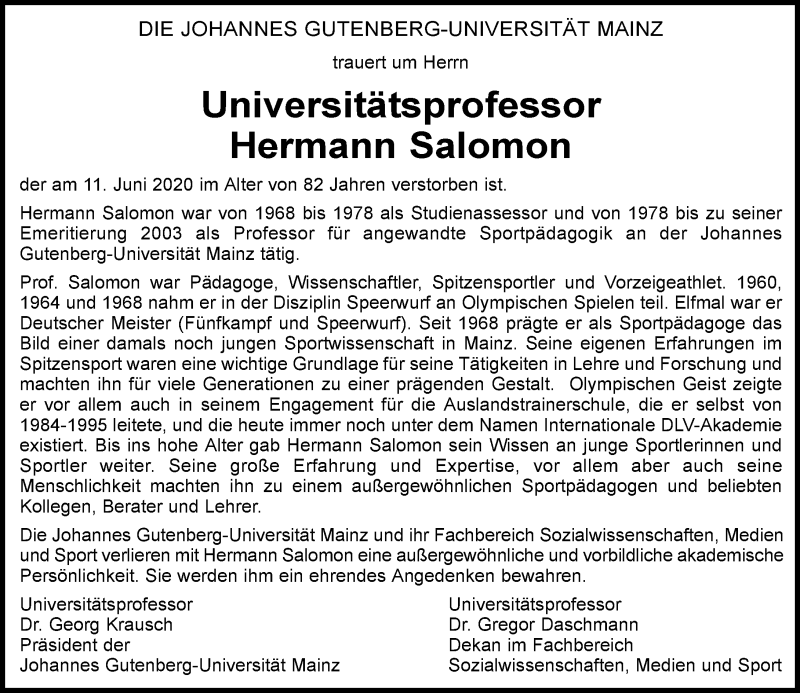 DIE JOHANNES GUTENBERG-UNIVERSITÄT MAINZ

trauert um Herrn

Universitätsprofessor
Hermann Salomon

der am 11. Juni 2020 im Alter von 82 Jahren verstorben ist.

Hermann Salomon war von 1968 bis 1978 als Studienassessor und von 1978 bis zu seiner Emeritierung 2003 als Professor für angewandte Sportpädagogik an der Johannes Gutenberg-Universität Mainz tätig.

Prof. Salomon war Pädagoge, Wissenschaftler, Spitzensportler und Vorzeigeathlet. 1960, 1964 und 1968 nahm er in der Disziplin Speerwurf an Olympischen Spielen teil. Elfmal war er Deutscher Meister (Fünfkampf und Speerwurf). Seit 1968 prägte er als Sportpädagoge das Bild einer damals noch jungen Sportwissenschaft in Mainz. Seine eigenen Erfahrungen im Spitzensport waren eine wichtige Grundlage für seine Tätigkeiten in Lehre und Forschung und machten ihn für viele Generationen zu einer prägenden Gestalt. Olympischen Geist zeigte er vor allem auch in seinem Engagement für die Auslandstrainerschule, die er selbst von 1984-1995 leitete, und die heute immer noch unter dem Namen Internationale DLV-Akademie existiert. Bis ins hohe Alter gab Hermann Salomon sein Wissen an junge Sportlerinnen und Sportler weiter. Seine große Erfahrung und Expertise, vor allem aber auch seine Menschlichkeit machten ihn zu einem außergewöhnlichen Sportpädagogen und beliebten Kollegen, Berater und Lehrer.

Die Johannes Gutenberg-Universität Mainz und ihr Fachbereich Sozialwissenschaften, Medien und Sport verlieren mit Hermann Salomon eine außergewöhnliche und vorbildliche akademische Persönlichkeit. Sie werden ihm ein ehrendes Angedenken bewahren.

Universitätsprofessor
Dr. Georg Krausch
Präsident der
Johannes Gutenberg-Universität Mainz

Universitätsprofessor
Dr. Gregor Daschmann
Dekan im Fachbereich
Sozialwissenschaften, Medien und Sport